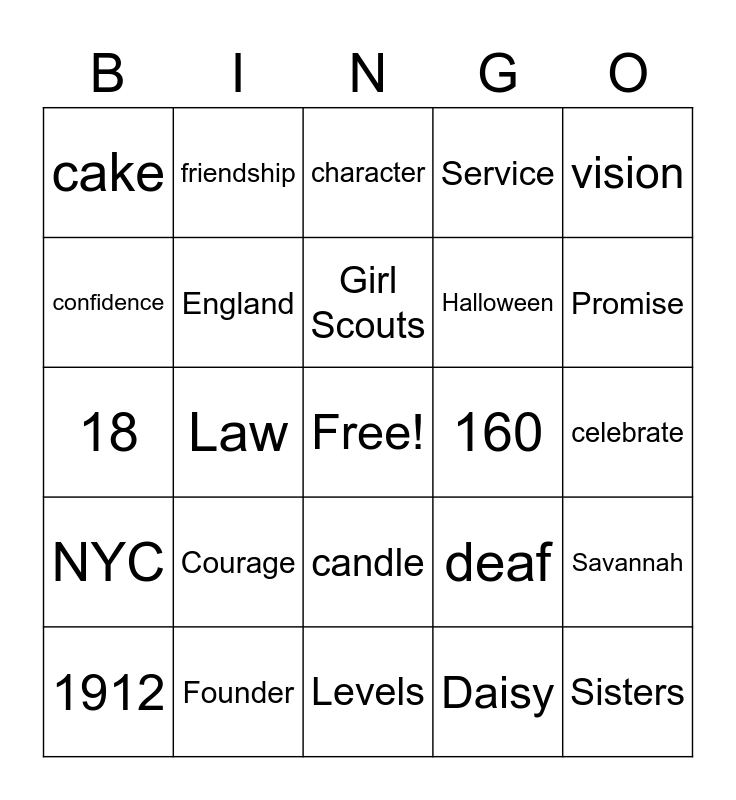 | B | I | N | G | O |
|---|---|---|---|---|
| cake | friendship | character | Service | vision |
| confidence | England | Girl Scouts | Halloween | Promise |
| 18 | Law | Free! | 160 | celebrate |
| NYC | Courage | candle | deaf | Savannah |
| 1912 | Founder | Levels | Daisy | Sisters |